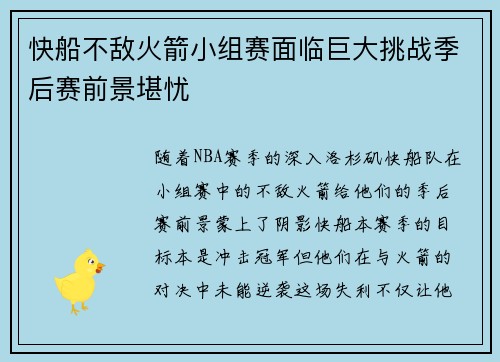 快船不敌火箭小组赛面临巨大挑战季后赛前景堪忧

随着NBA赛季的深入洛杉矶快船队在小组赛中的不敌火箭给他们的季后赛前景蒙上了阴影快船本赛季的目标本是冲击冠军但他们在与火箭的对决中未能逆袭这场失利不仅让他